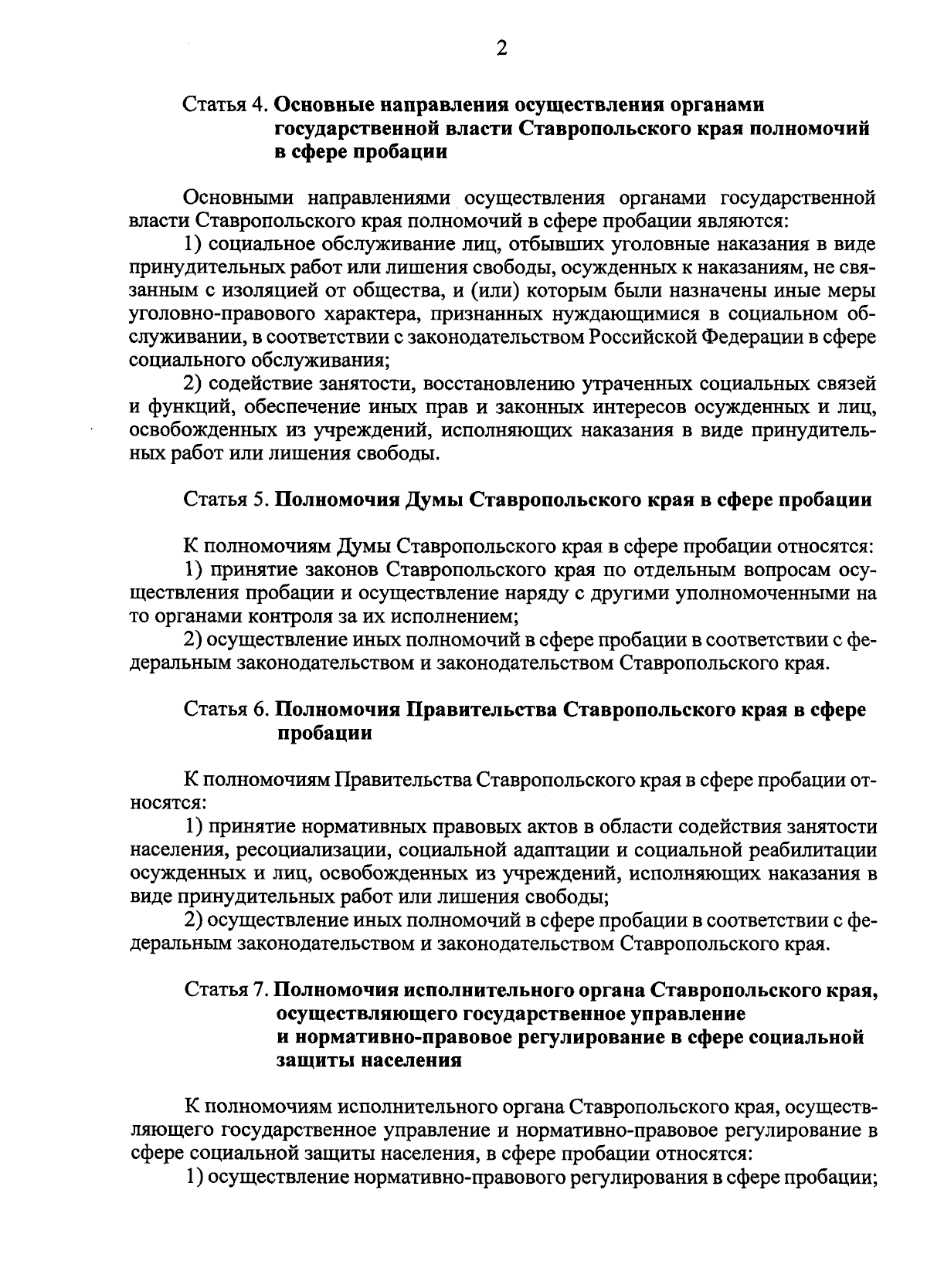 2

Статья 4. Основные направления осуществления органами государственной власти Ставропольского края полномочий в сфере пробации

Основными направлениями осуществления органами государственной власти Ставропольского края полномочий в сфере пробации являются:

1) социальное обслуживание лиц, отбывших уголовные наказания в виде принудительных работ или лишения свободы, осужденных к наказаниям, не связанным с изоляцией от общества, и (или) которым были назначены иные меры уголовно-правового характера, признанных нуждающимися в социальном обслуживании, в соответствии с законодательством Российской Федерации в сфере социального обслуживания;

2) содействие занятости, восстановлению утраченных социальных связей и функций, обеспечение иных прав и законных интересов осужденных и лиц, освобожденных из учреждений, исполняющих наказания в виде принудительных работ или лишения свободы.

Статья 5. Полномочия Думы Ставропольского края в сфере пробации

К полномочиям Думы Ставропольского края в сфере пробации относятся:

1) принятие законов Ставропольского края по отдельным вопросам осуществления пробации и осуществление наряду с другими уполномоченными на то органами контроля за их исполнением;

2) осуществление иных полномочий в сфере пробации в соответствии с федеральным законодательством и законодательством Ставропольского края.

Статья 6. Полномочия Правительства Ставропольского края в сфере пробации

К полномочиям Правительства Ставропольского края в сфере пробации относятся:

1) принятие нормативных правовых актов в области содействия занятости населения, ресоциализации, социальной адаптации и социальной реабилитации осужденных и лиц, освобожденных из учреждений, исполняющих наказания в виде принудительных работ или лишения свободы;

2) осуществление иных полномочий в сфере пробации в соответствии с федеральным законодательством и законодательством Ставропольского края.

Статья 7. Полномочия исполнительного органа Ставропольского края, осуществляющего государственное управление и нормативно-правовое регулирование в сфере социальной защиты населения

К полномочиям исполнительного органа Ставропольского края, осуществляющего государственное управление и нормативно-правовое регулирование в сфере социальной защиты населения, в сфере пробации относятся:

1) осуществление нормативно-правового регулирования в сфере пробации;